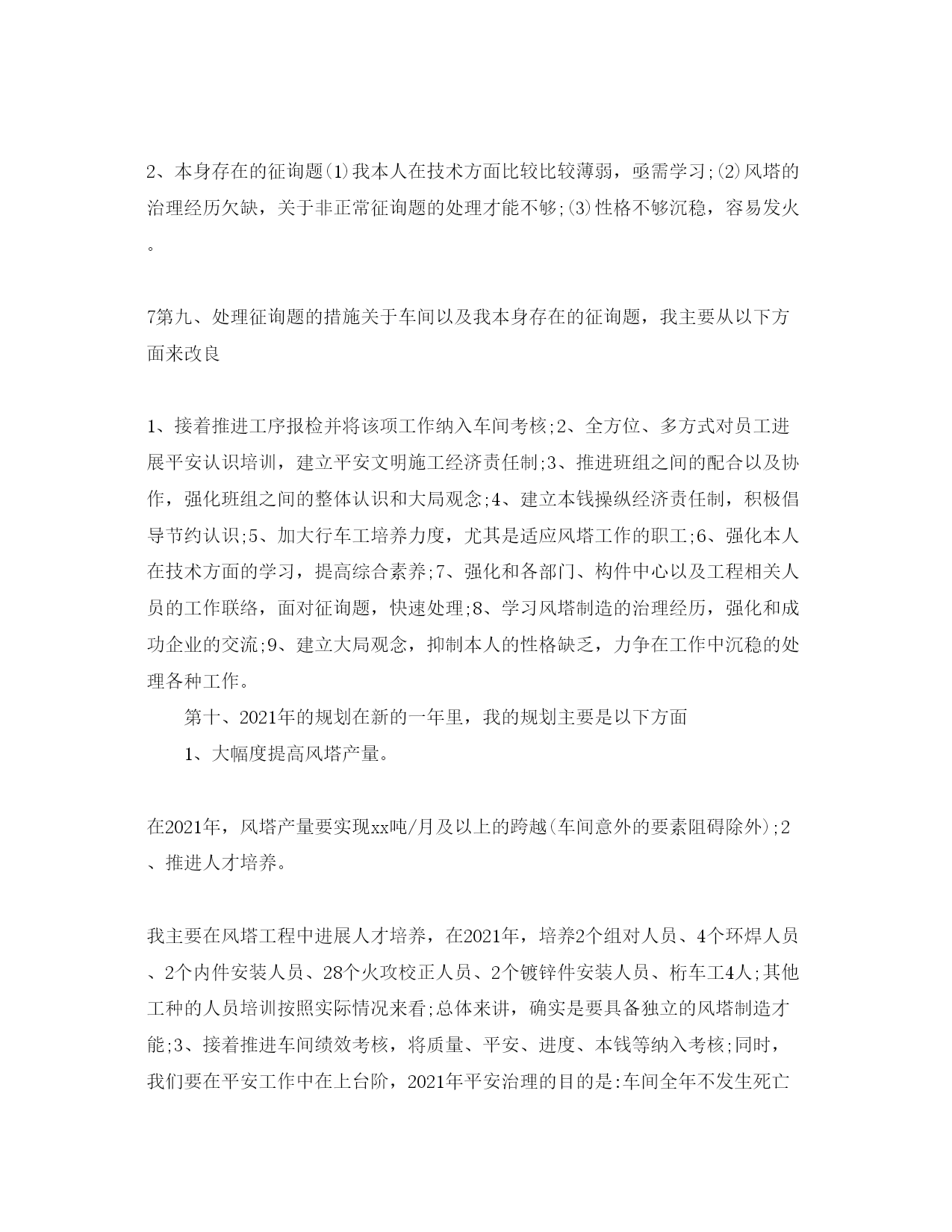 2、本身存在的征询题(1)我本人在技术方面比较比较薄弱，亟需学习;(2)风塔的治理经历欠缺，关于非正常征询题的处理才能不够;(3)性格不够沉稳，容易发火。

7第九、处理征询题的措施关于车间以及我本身存在的征询题，我主要从以下方面来改良

1、接着推进工序报检并将该项工作纳入车间考核;2、全方位、多方式对员工进展平安认识培训，建立平安文明施工经济责任制;3、推进班组之间的配合以及协作，强化班组之间的整体认识和大局观念;4、建立本钱操纵经济责任制，积极倡导节约认识;5、加大行车工培养力度，尤其是适应风塔工作的职工;6、强化本人在技术方面的学习，提高综合素养;7、强化和各部门、构件中心以及工程相关人员的工作联络，面对征询题，快速处理;8、学习风塔制造的治理经历，强化和成功企业的交流;9、建立大局观念，抑制本人的性格缺乏，力争在工作中沉稳的处理各种工作。

第十、2021年的规划在新的一年里，我的规划主要是以下方面

1、大幅度提高风塔产量。

在2021年，风塔产量要实现xx吨/月及以上的跨越(车间意外的要素阻碍除外);2、推进人才培养。

我主要在风塔工程中进展人才培养，在2021年，培养2个组对人员、4个环焊人员、2个内件安装人员、28个火攻校正人员、2个镀锌件安装人员、桁车工4人;其他工种的人员培训按照实际情况来看;总体来讲，确实是要具备独立的风塔制造才能;3、接着推进车间绩效考核，将质量、平安、进度、本钱等纳入考核;同时，我们要在平安工作中在上台阶，2021年平安治理的目的是:车间全年不发生死亡